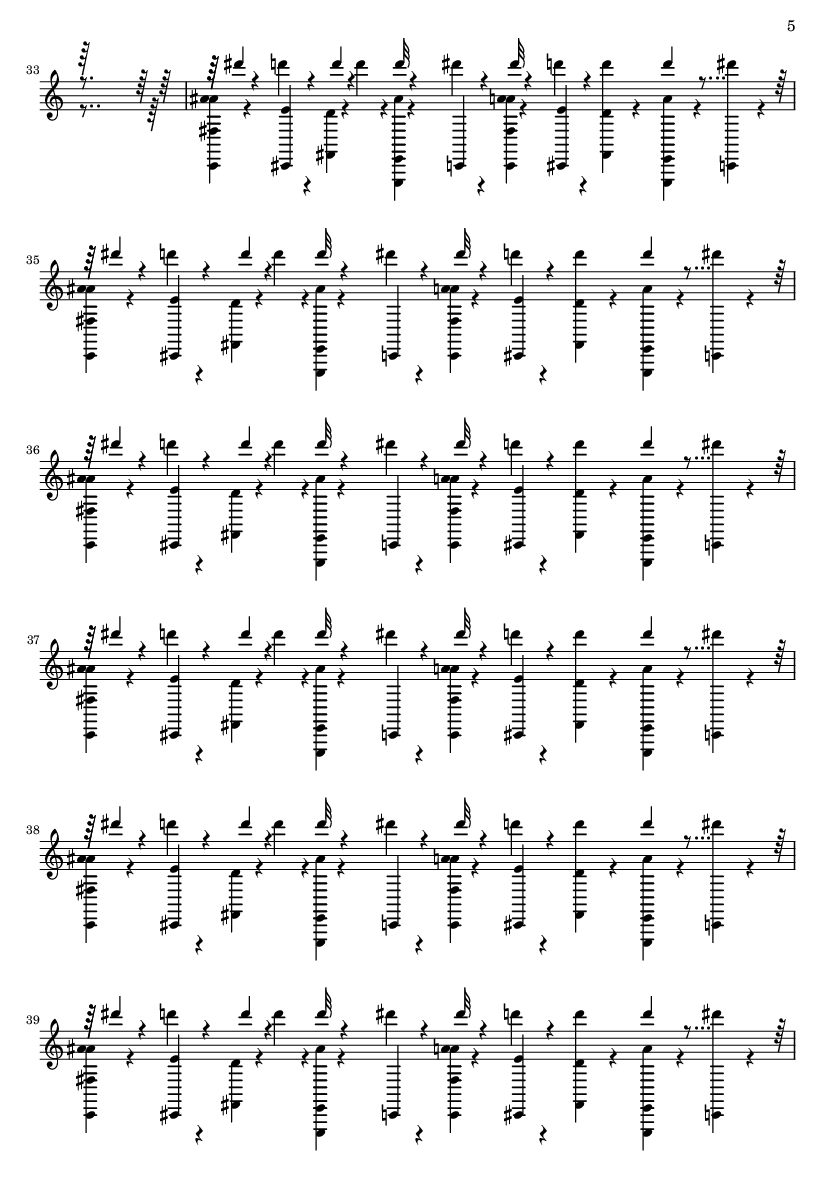 5

33

35

36

37

38

39